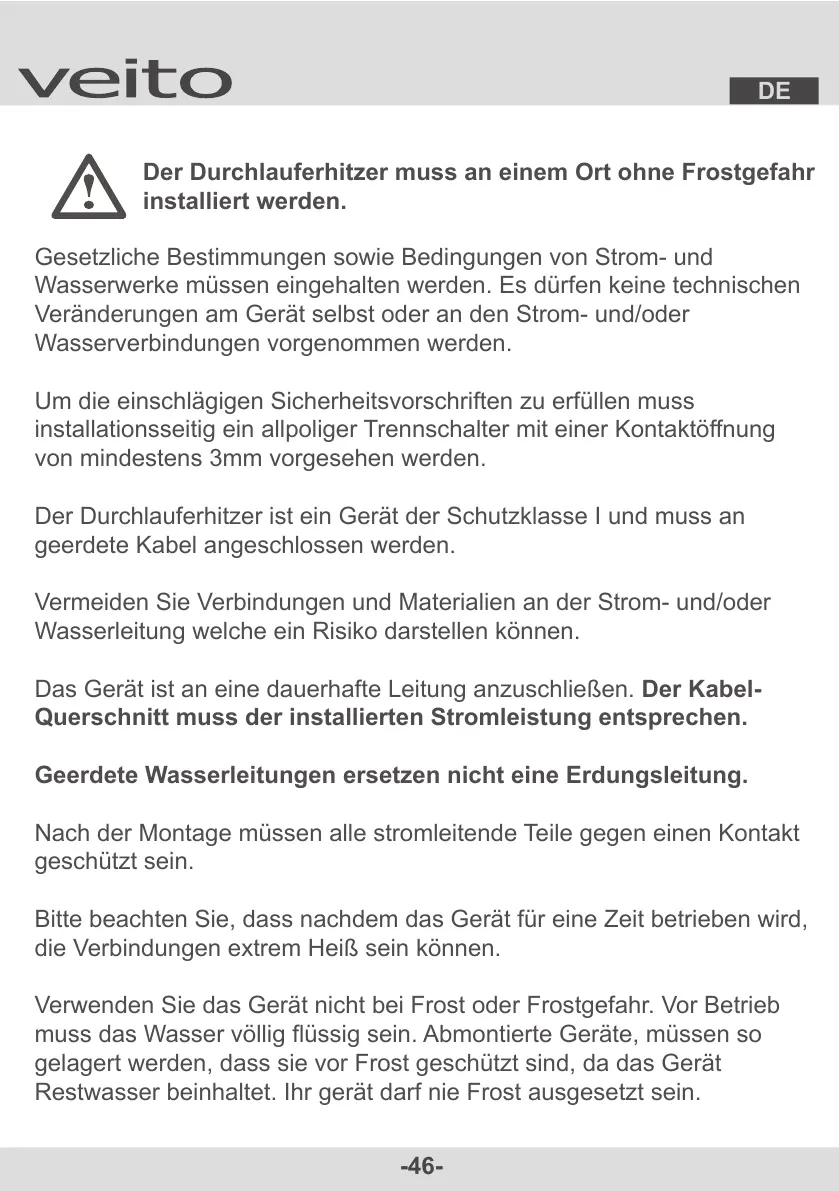 veito

DE

Der Durchlauferhitzer muss an einem Ort ohne Frostgefahr installiert werden.

Gesetzliche Bestimmungen sowie Bedingungen von Strom- und Wasserwerke müssen eingehalten werden. Es dürfen keine technischen Veränderungen am Gerät selbst oder an den Strom- und/oder Wasserverbindungen vorgenommen werden.

Um die einschlägigen Sicherheitsvorschriften zu erfüllen muss installationsseitig ein allpoliger Trennschalter mit einer Kontaktöffnung von mindestens 3mm vorgesehen werden.

Der Durchlauferhitzer ist ein Gerät der Schutzklasse I und muss an geerdete Kabel angeschlossen werden.

Vermeiden Sie Verbindungen und Materialien an der Strom- und/oder Wasserleitung welche ein Risiko darstellen können.

Das Gerät ist an eine dauerhafte Leitung anzuschließen. Der Kabel-Querschnitt muss der installierten Stromleistung entsprechen.

Geerdete Wasserleitungen ersetzen nicht eine Erdungsleitung.

Nach der Montage müssen alle stromleitende Teile gegen einen Kontakt geschützt sein.

Bitte beachten Sie, dass nachdem das Gerät für eine Zeit betrieben wird, die Verbindungen extrem Heiß sein können.

Verwenden Sie das Gerät nicht bei Frost oder Frostgefahr. Vor Betrieb muss das Wasser völlig flüssig sein. Abmontierte Geräte, müssen so gelagert werden, dass sie vor Frost geschützt sind, da das Gerät Restwasser beinhaltet. Ihr gerät darf nie Frost ausgesetzt sein.

-46-